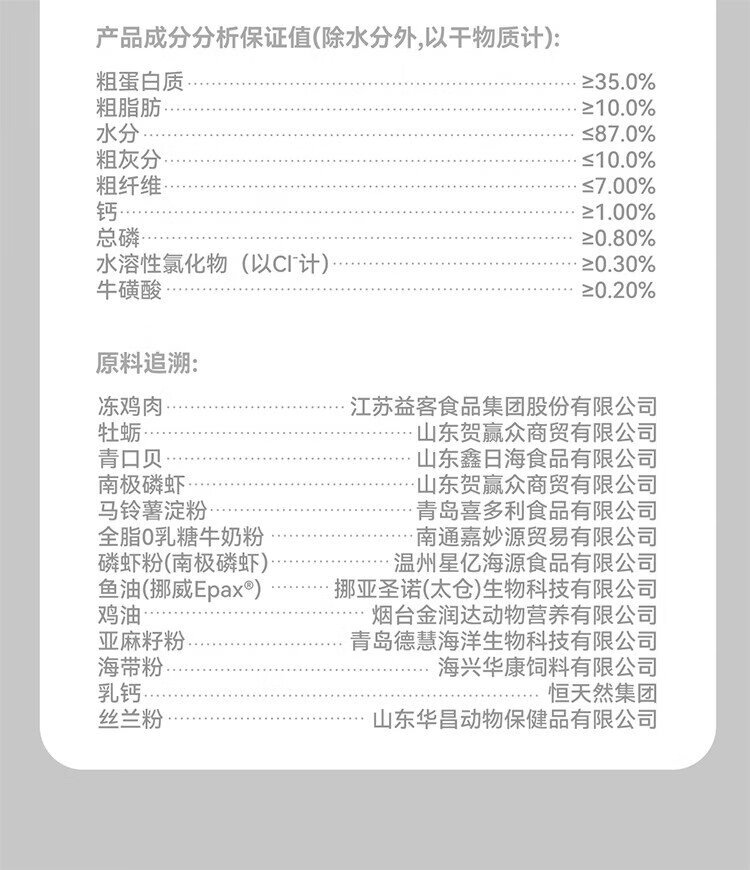 产品成分分析保证值(除水分外,以干物质计):

粗蛋白质 ≥35.0%
粗脂肪 ≥10.0%
水分 ≤87.0%
粗灰分 ≤10.0%
粗纤维 ≤7.00%
钙 ≥1.00%
总磷 ≥0.80%
水溶性氯化物（以$Cl^-$计） ≥0.30%
牛磺酸 ≥0.20%

原料追溯:

冻鸡肉 江苏益客食品集团股份有限公司
牡蛎 山东贺赢众商贸有限公司
青口贝 山东鑫日海食品有限公司
南极磷虾 山东贺赢众商贸有限公司
马铃薯淀粉 青岛喜多利食品有限公司
全脂0乳糖牛奶粉 南通嘉妙源贸易有限公司
磷虾粉(南极磷虾) 温州星亿海源食品有限公司
鱼油(挪威Epax®) 挪亚圣诺(太仓)生物科技有限公司
鸡油 烟台金润达动物营养有限公司
亚麻籽粉 青岛德慧海洋生物科技有限公司
海带粉 海兴华康饲料有限公司
乳钙 恒天然集团
丝兰粉 山东华昌动物保健品有限公司